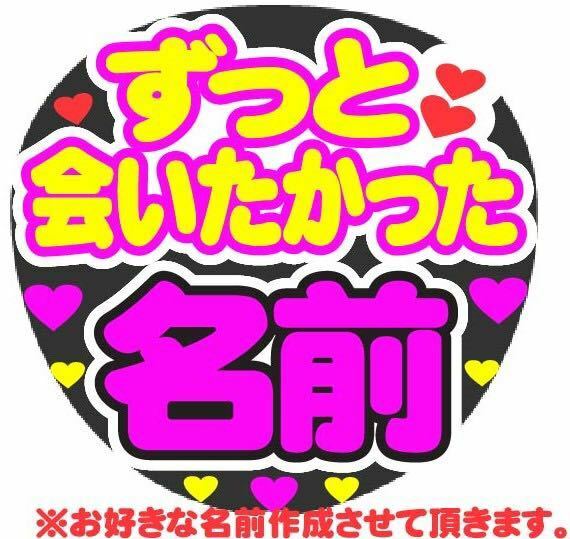 ずっと
会いたかった

名前

※お好きな名前作成させて頂きます。